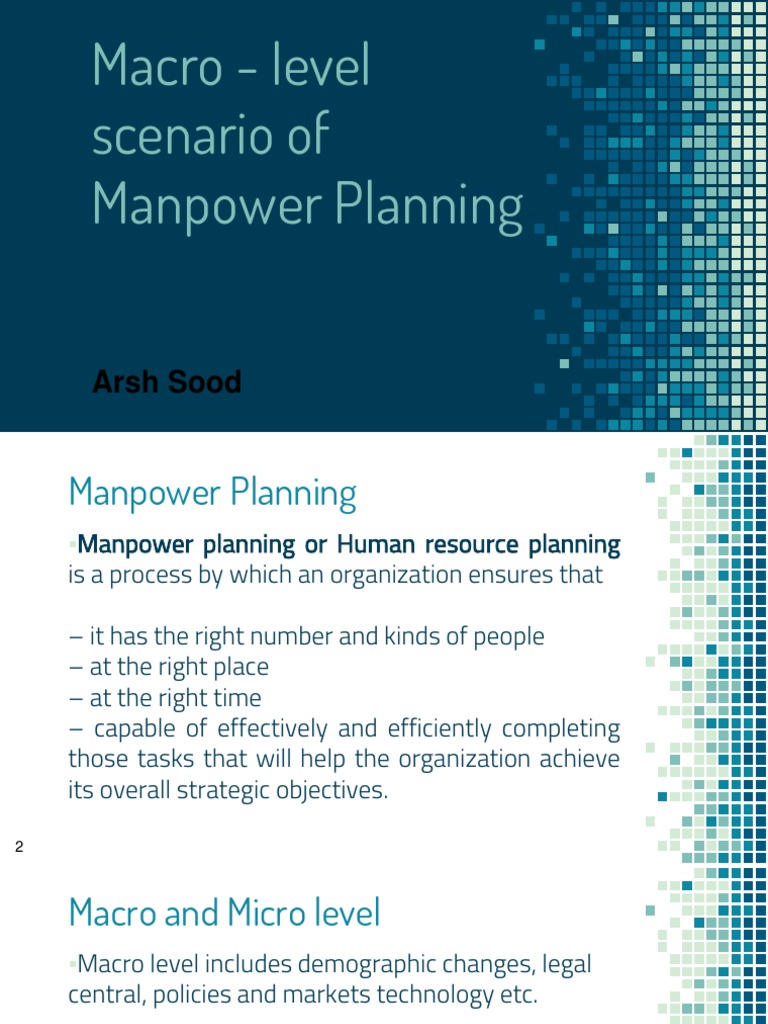 Macro - level scenario of Manpower Planning

Arsh Sood

Manpower Planning

Manpower planning or Human resource planning is a process by which an organization ensures that

– it has the right number and kinds of people
– at the right place
– at the right time
– capable of effectively and efficiently completing those tasks that will help the organization achieve its overall strategic objectives.

2

Macro and Micro level

Macro level includes demographic changes, legal central, policies and markets technology etc.